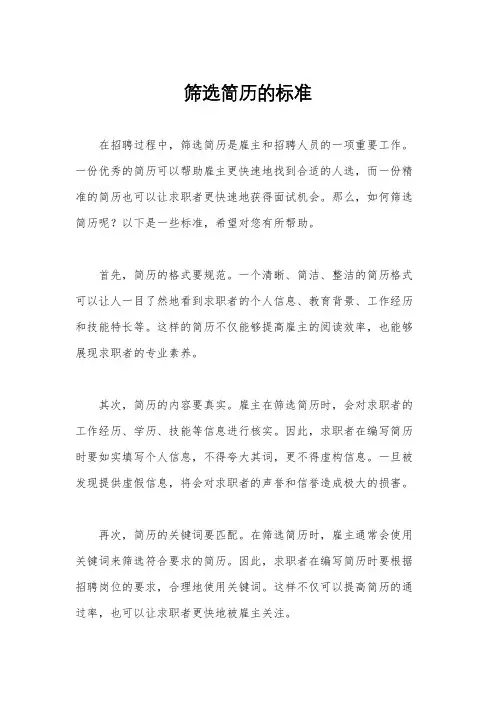 筛选简历的标准

在招聘过程中，筛选简历是雇主和招聘人员的一项重要工作。一份优秀的简历可以帮助雇主更快速地找到合适的人选，而一份精准的简历也可以让求职者更快速地获得面试机会。那么，如何筛选简历呢？以下是一些标准，希望对您有所帮助。

首先，简历的格式要规范。一个清晰、简洁、整洁的简历格式可以让人一目了然地看到求职者的个人信息、教育背景、工作经历和技能特长等。这样的简历不仅能够提高雇主的阅读效率，也能够展现求职者的专业素养。

其次，简历的内容要真实。雇主在筛选简历时，会对求职者的工作经历、学历、技能等信息进行核实。因此，求职者在编写简历时要如实填写个人信息，不得夸大其词，更不得虚构信息。一旦被发现提供虚假信息，将会对求职者的声誉和信誉造成极大的损害。

再次，简历的关键词要匹配。在筛选简历时，雇主通常会使用关键词来筛选符合要求的简历。因此，求职者在编写简历时要根据招聘岗位的要求，合理地使用关键词。这样不仅可以提高简历的通过率，也可以让求职者更快地被雇主关注。